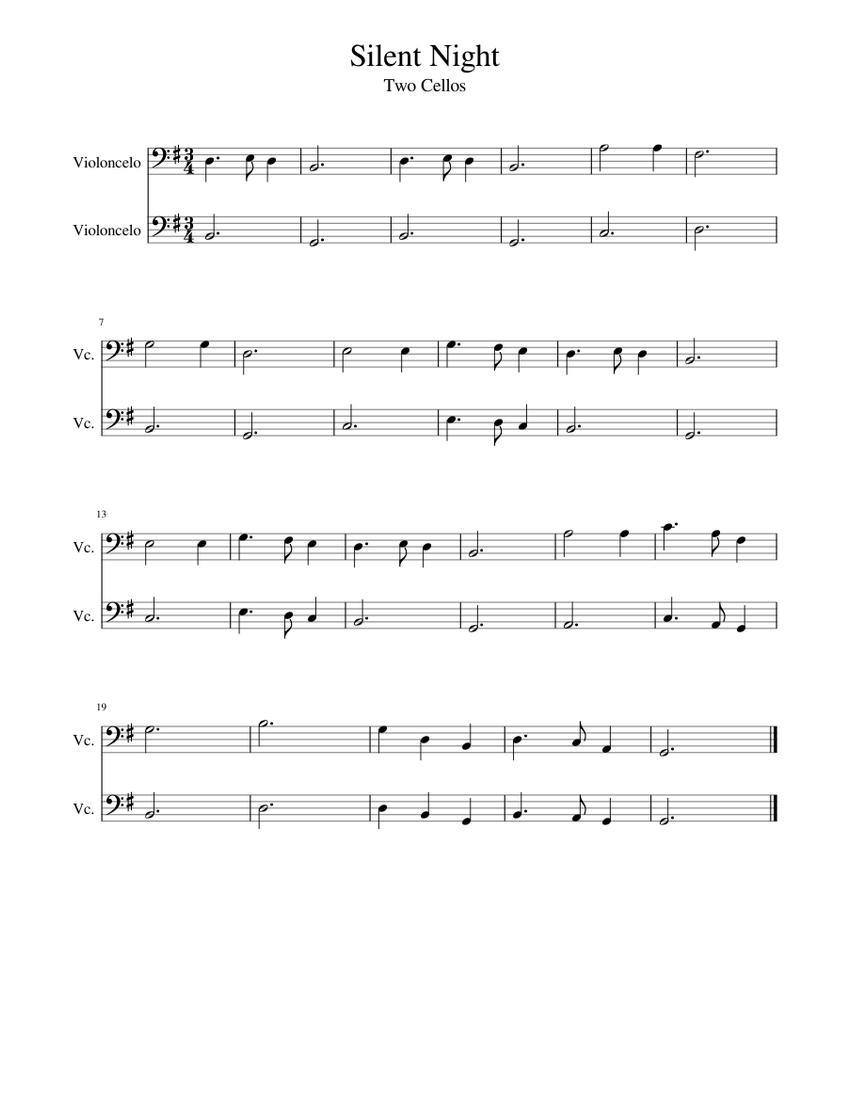 Silent Night
Two Cellos

Violoncelo
Violoncelo

7
Vc.
Vc.

13
Vc.
Vc.

19
Vc.
Vc.